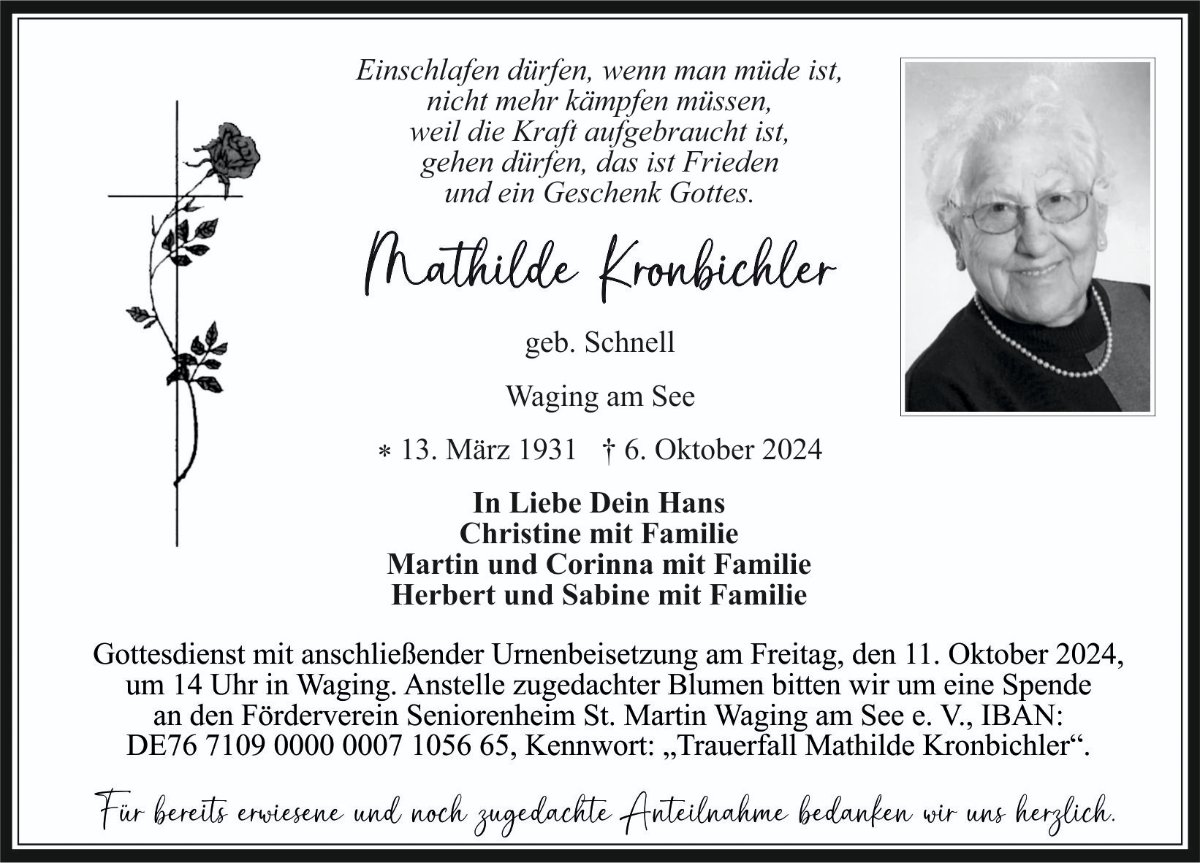 Einschlafen dürfen, wenn man müde ist,
nicht mehr kämpfen müssen,
weil die Kraft aufgebraucht ist,
gehen dürfen, das ist Frieden
und ein Geschenk Gottes.

Mathilde Kronbichler

geb. Schnell

Waging am See

* 13. März 1931 † 6. Oktober 2024

In Liebe Dein Hans
Christine mit Familie
Martin und Corinna mit Familie
Herbert und Sabine mit Familie

Gottesdienst mit anschließender Urnenbeisetzung am Freitag, den 11. Oktober 2024, um 14 Uhr in Waging. Anstelle zugedachter Blumen bitten wir um eine Spende an den Förderverein Seniorenheim St. Martin Waging am See e. V., IBAN: DE76 7109 0000 0007 1056 65, Kennwort: „Trauerfall Mathilde Kronbichler“.

Für bereits erwiesene und noch zugedachte Anteilnahme bedanken wir uns herzlich.